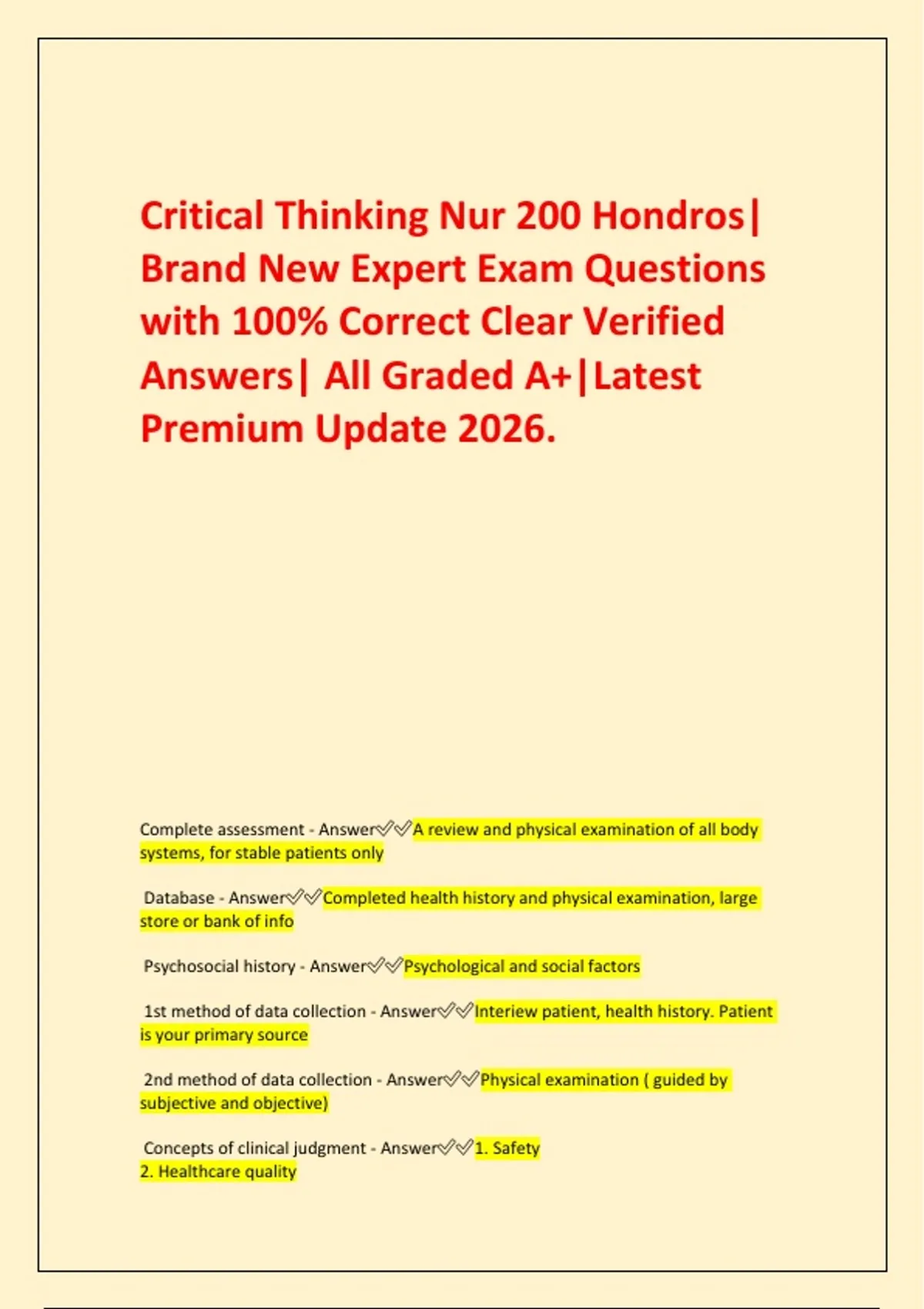 Critical Thinking Nur 200 Hondros| Brand New Expert Exam Questions with 100% Correct Clear Verified Answers| All Graded A+|Latest Premium Update 2026.

Complete assessment - Answer✅✅A review and physical examination of all body systems, for stable patients only

Database - Answer✅✅Completed health history and physical examination, large store or bank of info

Psychosocial history - Answer✅✅Psychological and social factors

1st method of data collection - Answer✅✅Interiew patient, health history. Patient is your primary source

2nd method of data collection - Answer✅✅Physical examination ( guided by subjective and objective)

Concepts of clinical judgment - Answer✅✅1. Safety
2. Healthcare quality